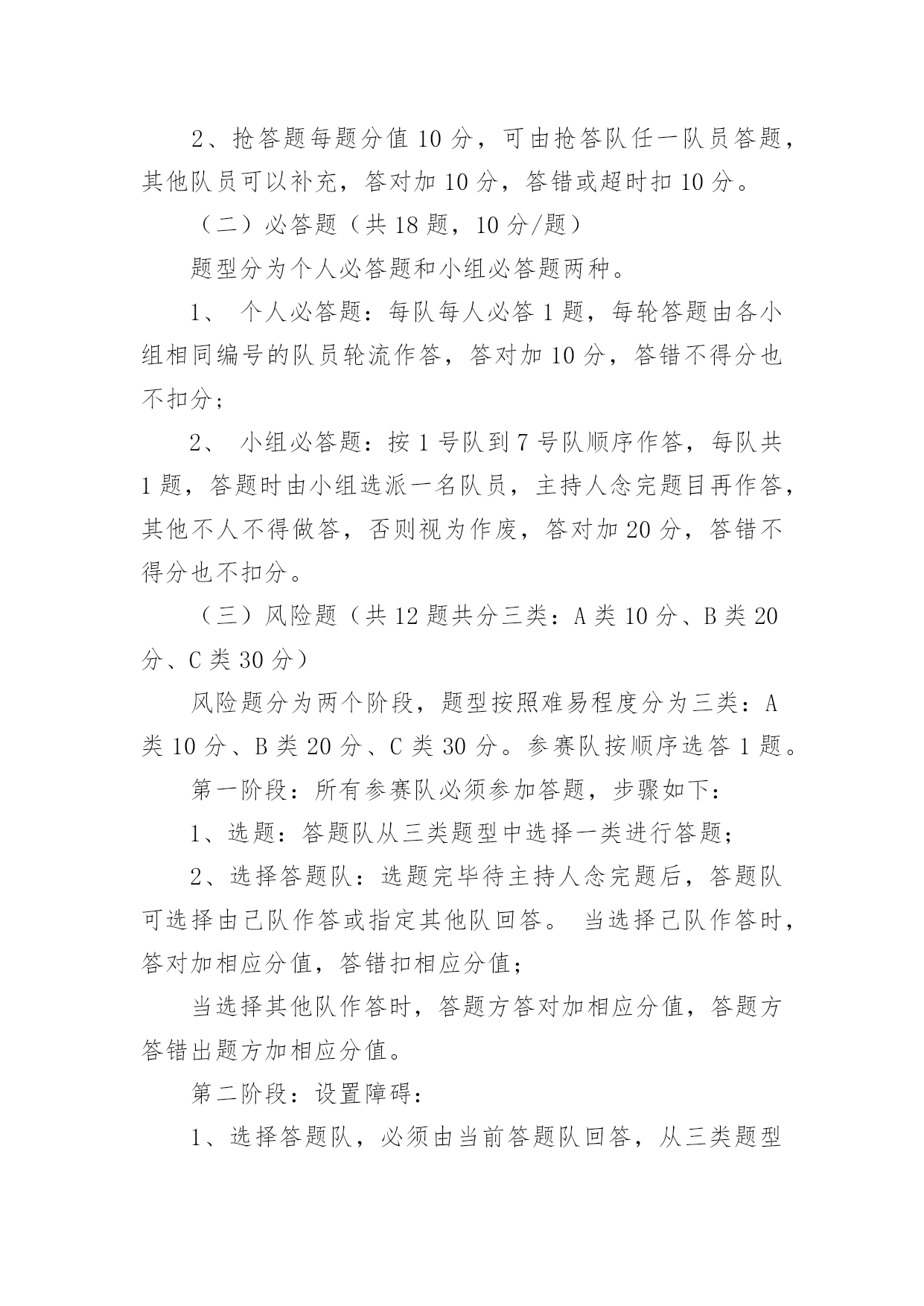 2、抢答题每题分值 10 分，可由抢答队任一队员答题，其他队员可以补充，答对加 10 分，答错或超时扣 10 分。

（二）必答题（共 18 题，10 分/题）

题型分为个人必答题和小组必答题两种。

1、 个人必答题：每队每人必答 1 题，每轮答题由各小组相同编号的队员轮流作答，答对加 10 分，答错不得分也不扣分；

2、 小组必答题：按 1 号队到 7 号队顺序作答，每队共 1 题，答题时由小组选派一名队员，主持人念完题目再作答，其他不人不得做答，否则视为作废，答对加 20 分，答错不得分也不扣分。

（三）风险题（共 12 题共分三类：A 类 10 分、B 类 20 分、C 类 30 分）

风险题分为两个阶段，题型按照难易程度分为三类：A 类 10 分、B 类 20 分、C 类 30 分。参赛队按顺序选答 1 题。

第一阶段：所有参赛队必须参加答题，步骤如下：

1、选题：答题队从三类题型中选择一类进行答题；

2、选择答题队：选题完毕待主持人念完题后，答题队可选择由己队作答或指定其他队回答。 当选择己队作答时，答对加相应分值，答错扣相应分值；

当选择其他队作答时，答题方答对加相应分值，答题方答错出题方加相应分值。

第二阶段：设置障碍：

1、选择答题队，必须由当前答题队回答，从三类题型